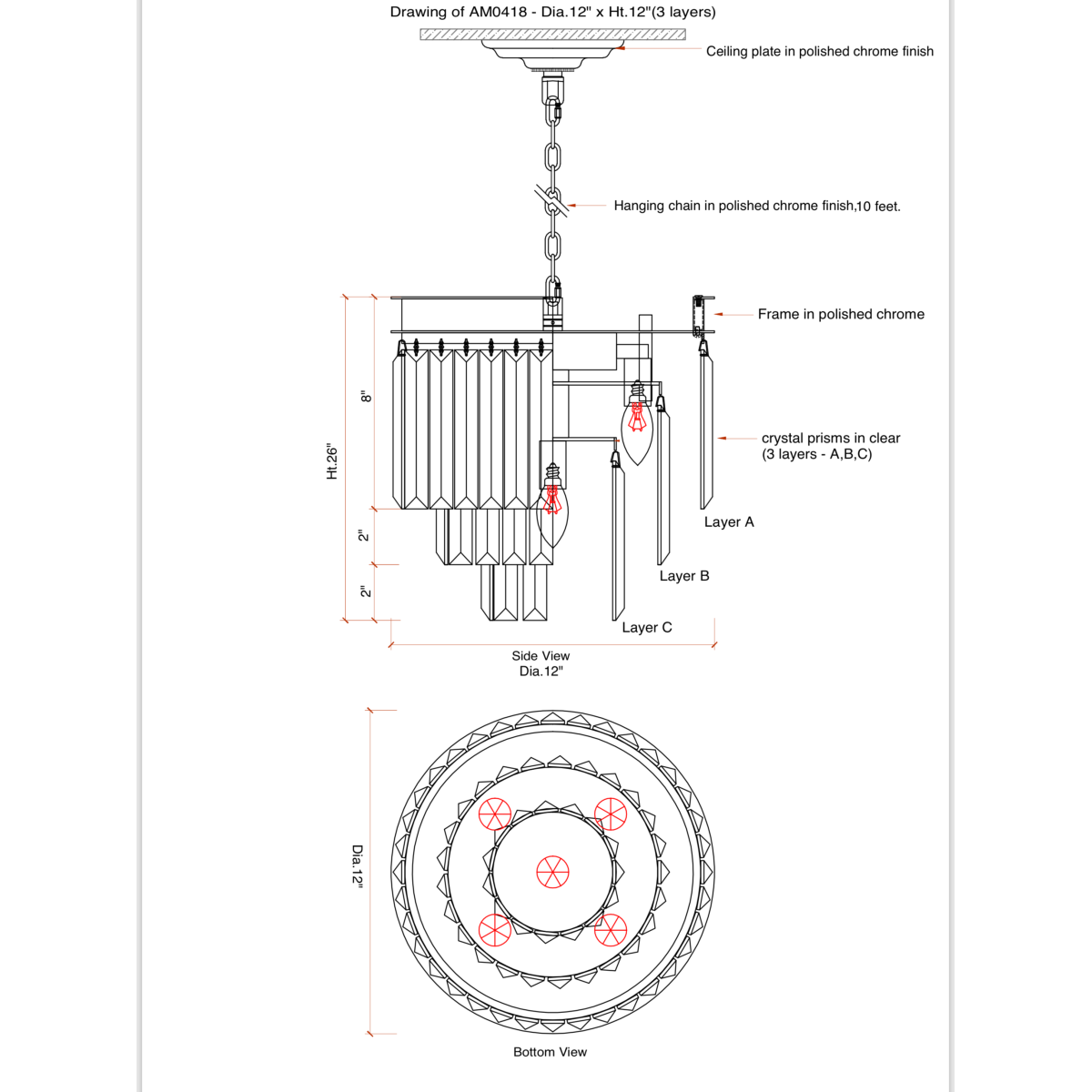 Drawing of AM0418 - Dia.12" x Ht.12"(3 layers)

Ceiling plate in polished chrome finish

Hanging chain in polished chrome finish,10 feet.

Frame in polished chrome

crystal prisms in clear
(3 layers - A,B,C)

Ht.26"

8"

2"

2"

Layer A

Layer B

Layer C

Side View
Dia.12"

Dia.12"

Bottom View